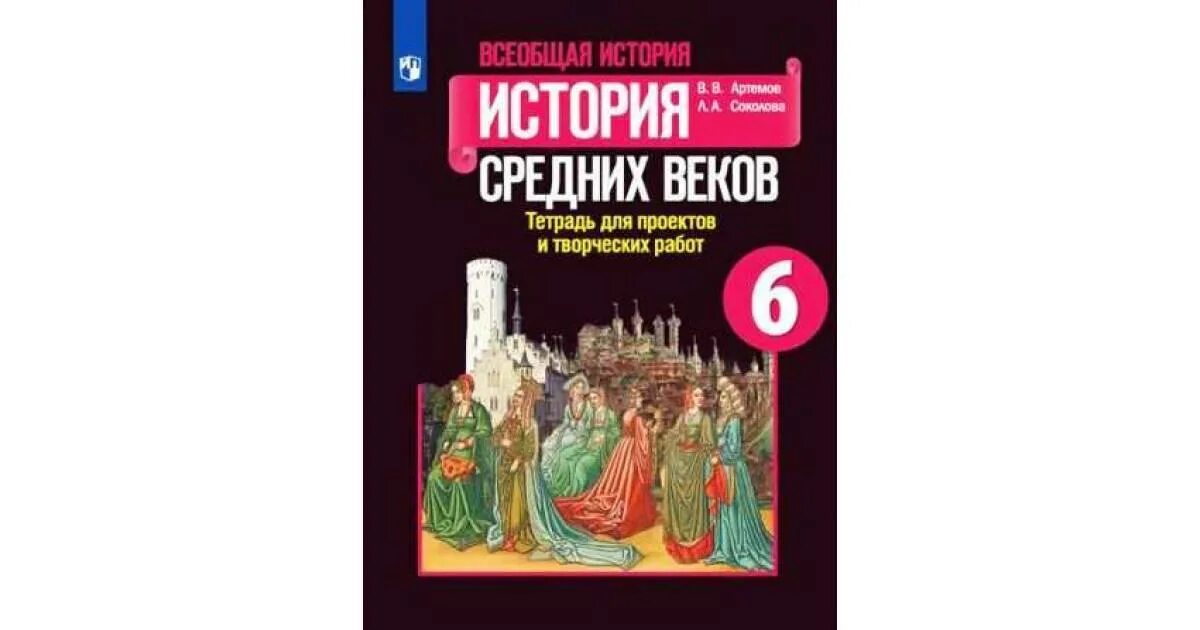 ВСЕОБЩАЯ ИСТОРИЯ

ИСТОРИЯ

В. В. Артемов
Л. А. Соколова

СРЕДНИХ ВЕКОВ

Тетрадь для проектов и творческих работ

6